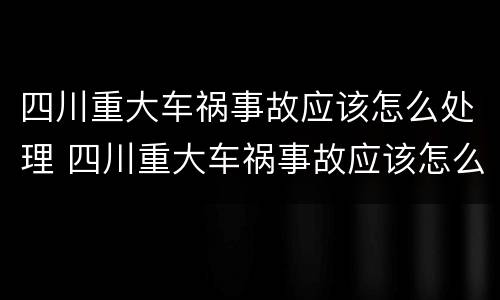 四川重大车祸事故应该怎么处理 四川重大车祸事故应该怎么